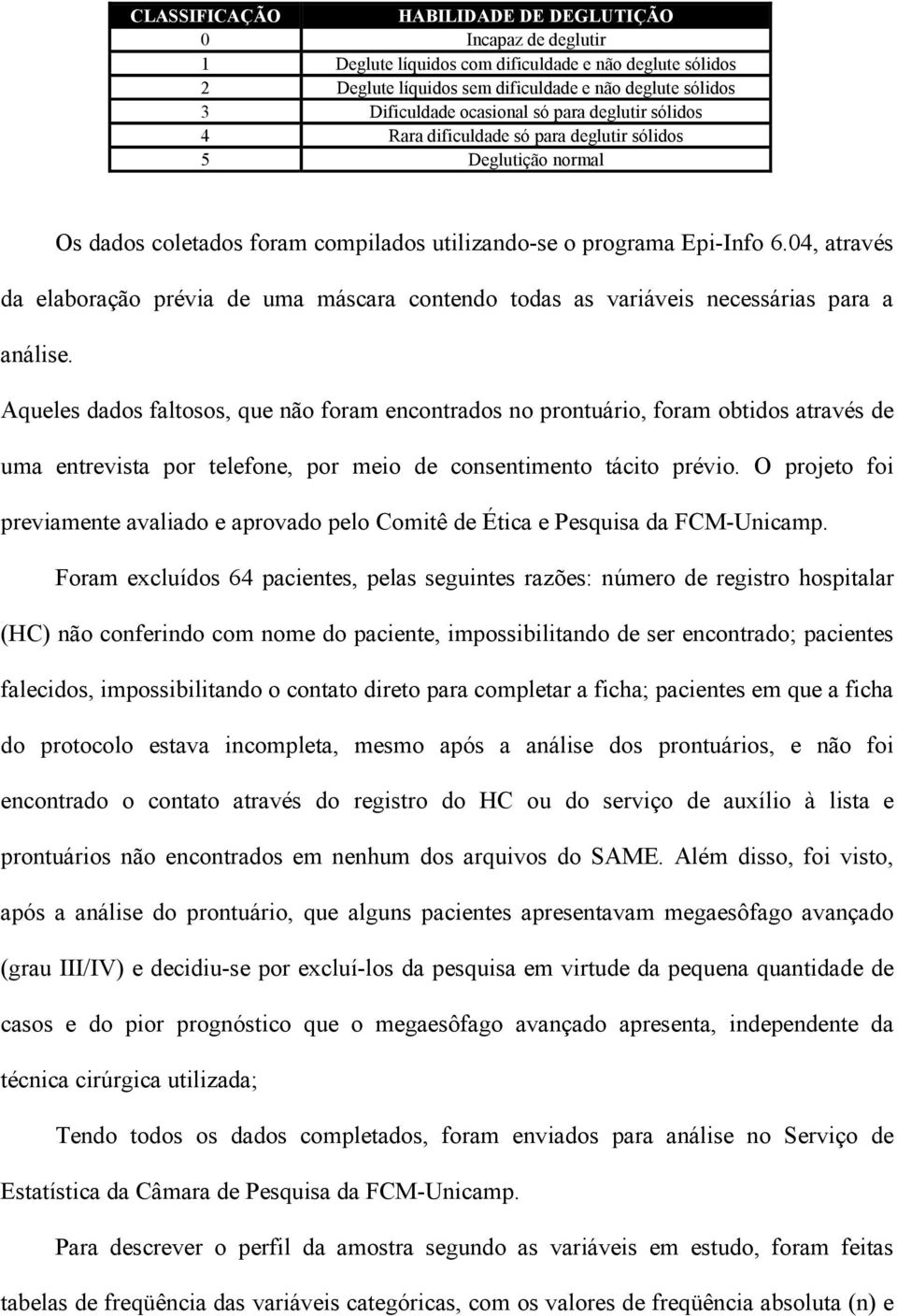 | CLASSIFICAÇÃO | HABILIDADE DE DEGLUTIÇÃO |
|---|---|
| 0 | Incapaz de deglutir |
| 1 | Deglute líquidos com dificuldade e não deglute sólidos |
| 2 | Deglute líquidos sem dificuldade e não deglute sólidos |
| 3 | Dificuldade ocasional só para deglutir sólidos |
| 4 | Rara dificuldade só para deglutir sólidos |
| 5 | Deglutição normal |

Os dados coletados foram compilados utilizando-se o programa Epi-Info 6.04, através da elaboração prévia de uma máscara contendo todas as variáveis necessárias para a análise.

Aqueles dados faltosos, que não foram encontrados no prontuário, foram obtidos através de uma entrevista por telefone, por meio de consentimento tácito prévio. O projeto foi previamente avaliado e aprovado pelo Comitê de Ética e Pesquisa da FCM-Unicamp.

Foram excluídos 64 pacientes, pelas seguintes razões: número de registro hospitalar (HC) não conferindo com nome do paciente, impossibilitando de ser encontrado; pacientes falecidos, impossibilitando o contato direto para completar a ficha; pacientes em que a ficha do protocolo estava incompleta, mesmo após a análise dos prontuários, e não foi encontrado o contato através do registro do HC ou do serviço de auxílio à lista e prontuários não encontrados em nenhum dos arquivos do SAME. Além disso, foi visto, após a análise do prontuário, que alguns pacientes apresentavam megaesôfago avançado (grau III/IV) e decidiu-se por excluí-los da pesquisa em virtude da pequena quantidade de casos e do pior prognóstico que o megaesôfago avançado apresenta, independente da técnica cirúrgica utilizada;

Tendo todos os dados completados, foram enviados para análise no Serviço de Estatística da Câmara de Pesquisa da FCM-Unicamp.

Para descrever o perfil da amostra segundo as variáveis em estudo, foram feitas tabelas de freqüência das variáveis categóricas, com os valores de freqüência absoluta (n) e